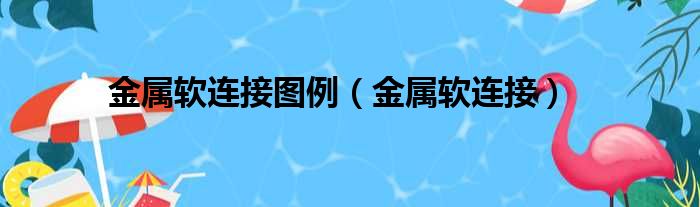 金属软连接图例（金属软连接）